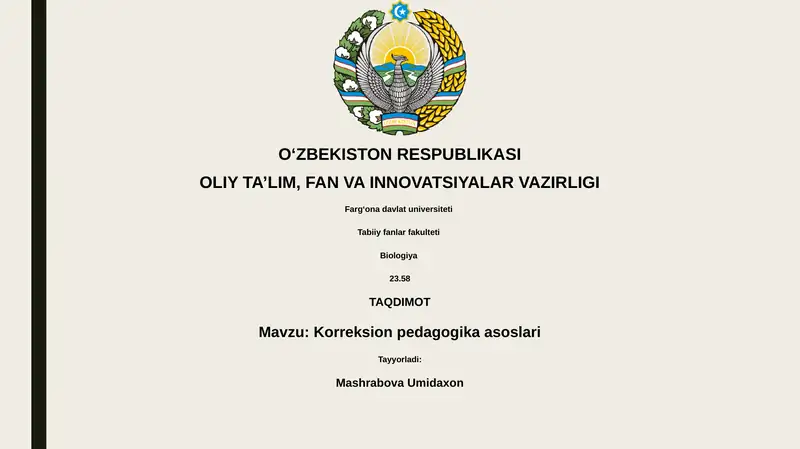 O‘ZBEKISTON RESPUBLIKASI
OLIY TA’LIM, FAN VA INNOVATSIYALAR VAZIRLIGI

Farg‘ona davlat universiteti

Tabiiy fanlar fakulteti

Biologiya

23.58

TAQDIMOT

Mavzu: Korreksion pedagogika asoslari

Tayyorladi:

Mashrabova Umidaxon